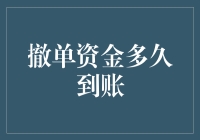 撤单资金多久到账